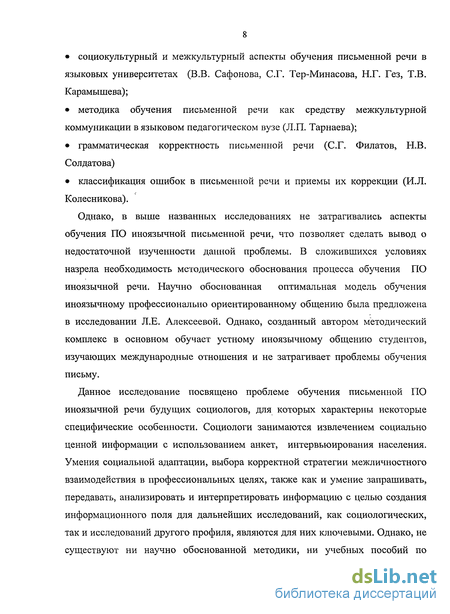 8

• социокультурный и межкультурный аспекты обучения письменной речи в языковых университетах (В.В. Сафонова, С.Г. Тер-Минасова, Н.Г. Гез, Т.В. Карамышева);

• методика обучения письменной речи как средству межкультурной коммуникации в языковом педагогическом вузе (Л.П. Тарнаева);

• грамматическая корректность письменной речи (С.Г. Филатов, Н.В. Солдатова)

• классификация ошибок в письменной речи и приемы их коррекции (И.Л. Колесникова).

Однако, в выше названных исследованиях не затрагивались аспекты обучения ПО иноязычной письменной речи, что позволяет сделать вывод о недостаточной изученности данной проблемы. В сложившихся условиях назрела необходимость методического обоснования процесса обучения ПО иноязычной речи. Научно обоснованная оптимальная модель обучения иноязычному профессионально ориентированному общению была предложена в исследовании Л.Е. Алексеевой. Однако, созданный автором методический комплекс в основном обучает устному иноязычному общению студентов, изучающих международные отношения и не затрагивает проблемы обучения письму.

Данное исследование посвящено проблеме обучения письменной ПО иноязычной речи будущих социологов, для которых характерны некоторые специфические особенности. Социологи занимаются извлечением социально ценной информации с использованием анкет, интервьюирования населения. Умения социальной адаптации, выбора корректной стратегии межличностного взаимодействия в профессиональных целях, также как и умение запрашивать, передавать, анализировать и интерпретировать информацию с целью создания информационного поля для дальнейших исследований, как социологических, так и исследований другого профиля, являются для них ключевыми. Однако, не существуют ни научно обоснованной методики, ни учебных пособий по

dsLib.net
библиотека диссертаций